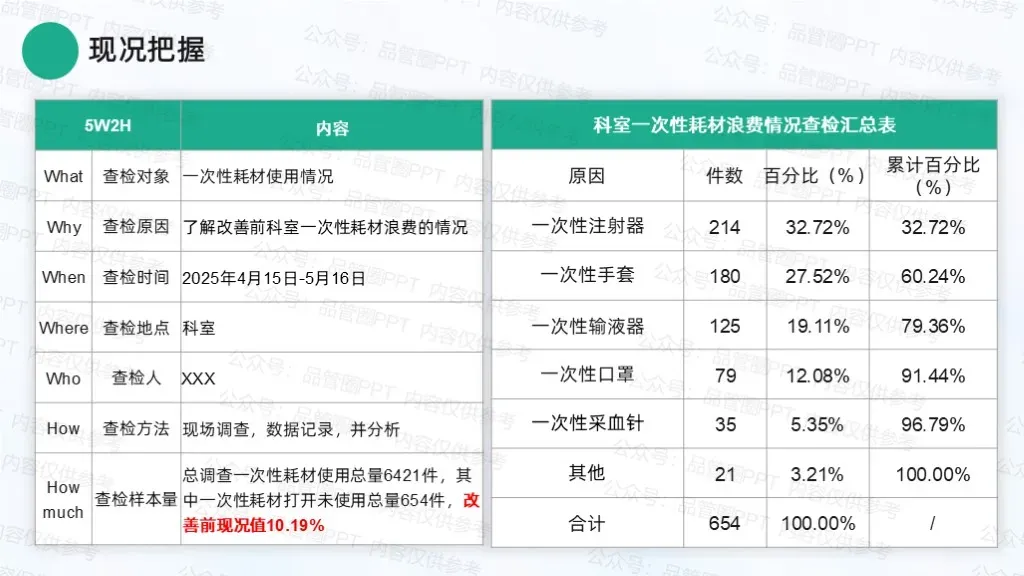 现况把握

| 5W2H | | 内容 |
|---|---|---|
| What | 查检对象 | 一次性耗材使用情况 |
| Why | 查检原因 | 了解改善前科室一次性耗材浪费的情况 |
| When | 查检时间 | 2025年4月15日-5月16日 |
| Where | 查检地点 | 科室 |
| Who | 查检人 | XXX |
| How | 查检方法 | 现场调查，数据记录，并分析 |
| How much | 查检样本量 | 总调查一次性耗材使用总量6421件，其中一次性耗材打开未使用总量654件，改善前现况值10.19% |

科室一次性耗材浪费情况查检汇总表

| 原因 | 件数 | 百分比（%） | 累计百分比（%） |
|---|---|---|---|
| 一次性注射器 | 214 | 32.72% | 32.72% |
| 一次性手套 | 180 | 27.52% | 60.24% |
| 一次性输液器 | 125 | 19.11% | 79.36% |
| 一次性口罩 | 79 | 12.08% | 91.44% |
| 一次性采血针 | 35 | 5.35% | 96.79% |
| 其他 | 21 | 3.21% | 100.00% |
| 合计 | 654 | 100.00% | / |

公众号：品管圈PPT 内容仅供参考